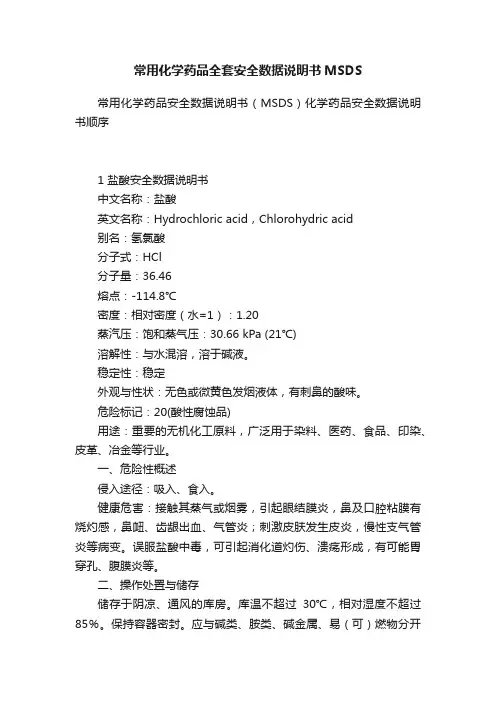 常用化学药品全套安全数据说明书MSDS

常用化学药品安全数据说明书（MSDS）化学药品安全数据说明书顺序

1 盐酸安全数据说明书
中文名称：盐酸
英文名称：Hydrochloric acid，Chlorohydric acid
别名：氢氯酸
分子式：HCl
分子量：36.46
熔点：-114.8℃
密度：相对密度（水=1）：1.20
蒸汽压：饱和蒸气压：30.66 kPa (21℃)
溶解性：与水混溶，溶于碱液。
稳定性：稳定
外观与性状：无色或微黄色发烟液体，有刺鼻的酸味。
危险标记：20(酸性腐蚀品)
用途：重要的无机化工原料，广泛用于染料、医药、食品、印染、皮革、冶金等行业。

一、危险性概述
侵入途径：吸入、食入。
健康危害：接触其蒸气或烟雾，引起眼结膜炎，鼻及口腔粘膜有烧灼感，鼻衄、齿龈出血、气管炎；刺激皮肤发生皮炎，慢性支气管炎等病变。误服盐酸中毒，可引起消化道灼伤、溃疡形成，有可能胃穿孔、腹膜炎等。

二、操作处置与储存
储存于阴凉、通风的库房。库温不超过 30℃，相对湿度不超过85%。保持容器密封。应与碱类、胺类、碱金属、易（可）燃物分开